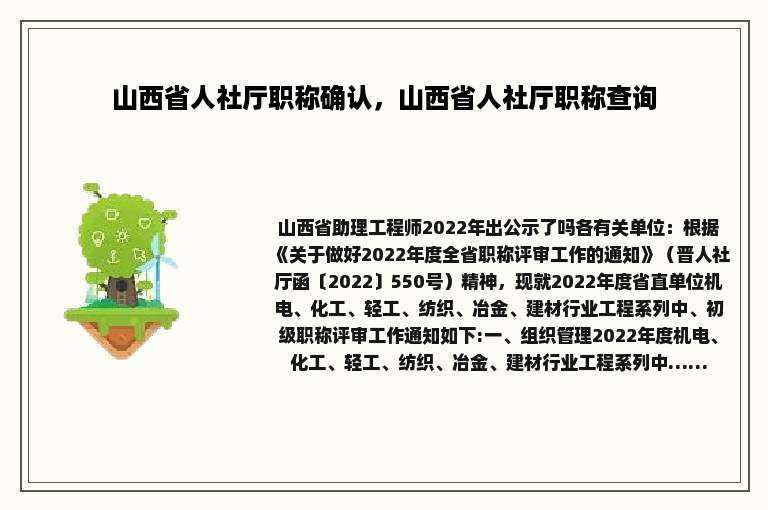 山西省人社厅职称确认，山西省人社厅职称查询

山西省助理工程师2022年出公示了吗各有关单位：根据《关于做好2022年度全省职称评审工作的通知》（晋人社厅函〔2022〕550号）精神，现就2022年度省直单位机电、化工、轻工、纺织、冶金、建材行业工程系列中、初级职称评审工作通知如下:一、组织管理2022年度机电、化工、轻工、纺织、冶金、建材行业工程系列中......